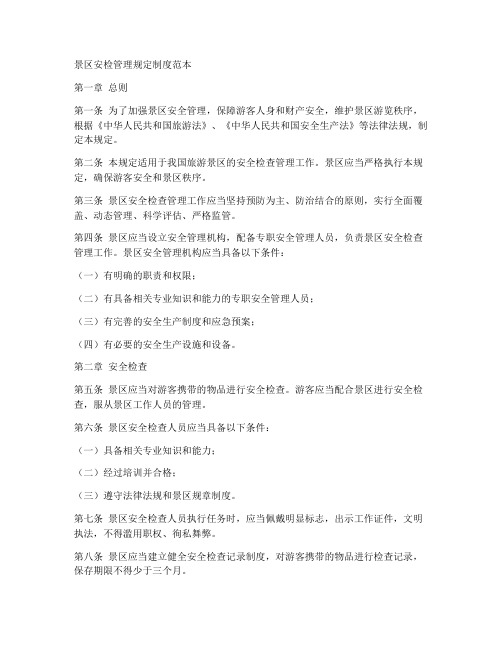 景区安检管理规定制度范本

第一章 总则

第一条 为了加强景区安全管理，保障游客人身和财产安全，维护景区游览秩序，根据《中华人民共和国旅游法》、《中华人民共和国安全生产法》等法律法规，制定本规定。

第二条 本规定适用于我国旅游景区的安全检查管理工作。景区应当严格执行本规定，确保游客安全和景区秩序。

第三条 景区安全检查管理工作应当坚持预防为主、防治结合的原则，实行全面覆盖、动态管理、科学评估、严格监管。

第四条 景区应当设立安全管理机构，配备专职安全管理人员，负责景区安全检查管理工作。景区安全管理机构应当具备以下条件：

（一）有明确的职责和权限；

（二）有具备相关专业知识和能力的专职安全管理人员；

（三）有完善的安全生产制度和应急预案；

（四）有必要的安全生产设施和设备。

第二章 安全检查

第五条 景区应当对游客携带的物品进行安全检查。游客应当配合景区进行安全检查，服从景区工作人员的管理。

第六条 景区安全检查人员应当具备以下条件：

（一）具备相关专业知识和能力；

（二）经过培训并合格；

（三）遵守法律法规和景区规章制度。

第七条 景区安全检查人员执行任务时，应当佩戴明显标志，出示工作证件，文明执法，不得滥用职权、徇私舞弊。

第八条 景区应当建立健全安全检查记录制度，对游客携带的物品进行检查记录，保存期限不得少于三个月。